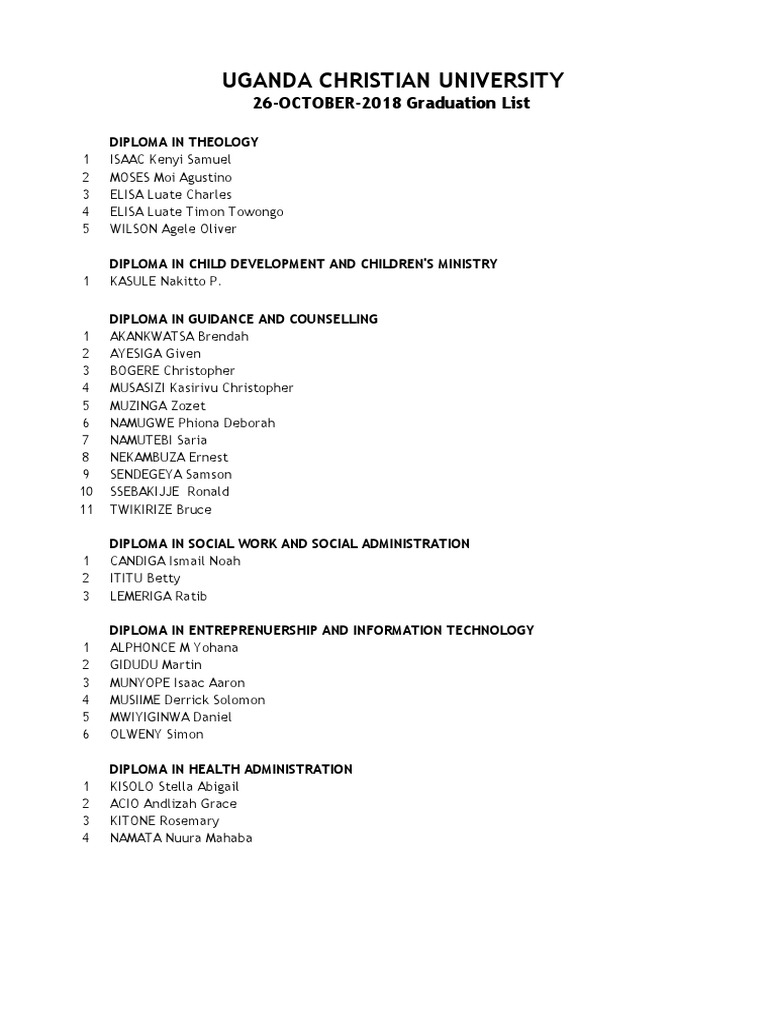 UGANDA CHRISTIAN UNIVERSITY
26-OCTOBER-2018 Graduation List

DIPLOMA IN THEOLOGY
1 ISAAC Kenyi Samuel
2 MOSES Moi Agustino
3 ELISA Luate Charles
4 ELISA Luate Timon Towongo
5 WILSON Agele Oliver

DIPLOMA IN CHILD DEVELOPMENT AND CHILDREN'S MINISTRY
1 KASULE Nakitto P.

DIPLOMA IN GUIDANCE AND COUNSELLING
1 AKANKWATSA Brendah
2 AYESIGA Given
3 BOGERE Christopher
4 MUSASIZI Kasirivu Christopher
5 MUZINGA Zozet
6 NAMUGWE Phiona Deborah
7 NAMUTEBI Saria
8 NEKAMBUZA Ernest
9 SENDEGEYA Samson
10 SSEBAKIJJE Ronald
11 TWIKIRIZE Bruce

DIPLOMA IN SOCIAL WORK AND SOCIAL ADMINISTRATION
1 CANDIGA Ismail Noah
2 ITITU Betty
3 LEMERIGA Ratib

DIPLOMA IN ENTREPRENUERSHIP AND INFORMATION TECHNOLOGY
1 ALPHONCE M Yohana
2 GIDUDU Martin
3 MUNYOPE Isaac Aaron
4 MUSIIME Derrick Solomon
5 MWIYIGINWA Daniel
6 OLWENY Simon

DIPLOMA IN HEALTH ADMINISTRATION
1 KISOLO Stella Abigail
2 ACIO Andlizah Grace
3 KITONE Rosemary
4 NAMATA Nuura Mahaba